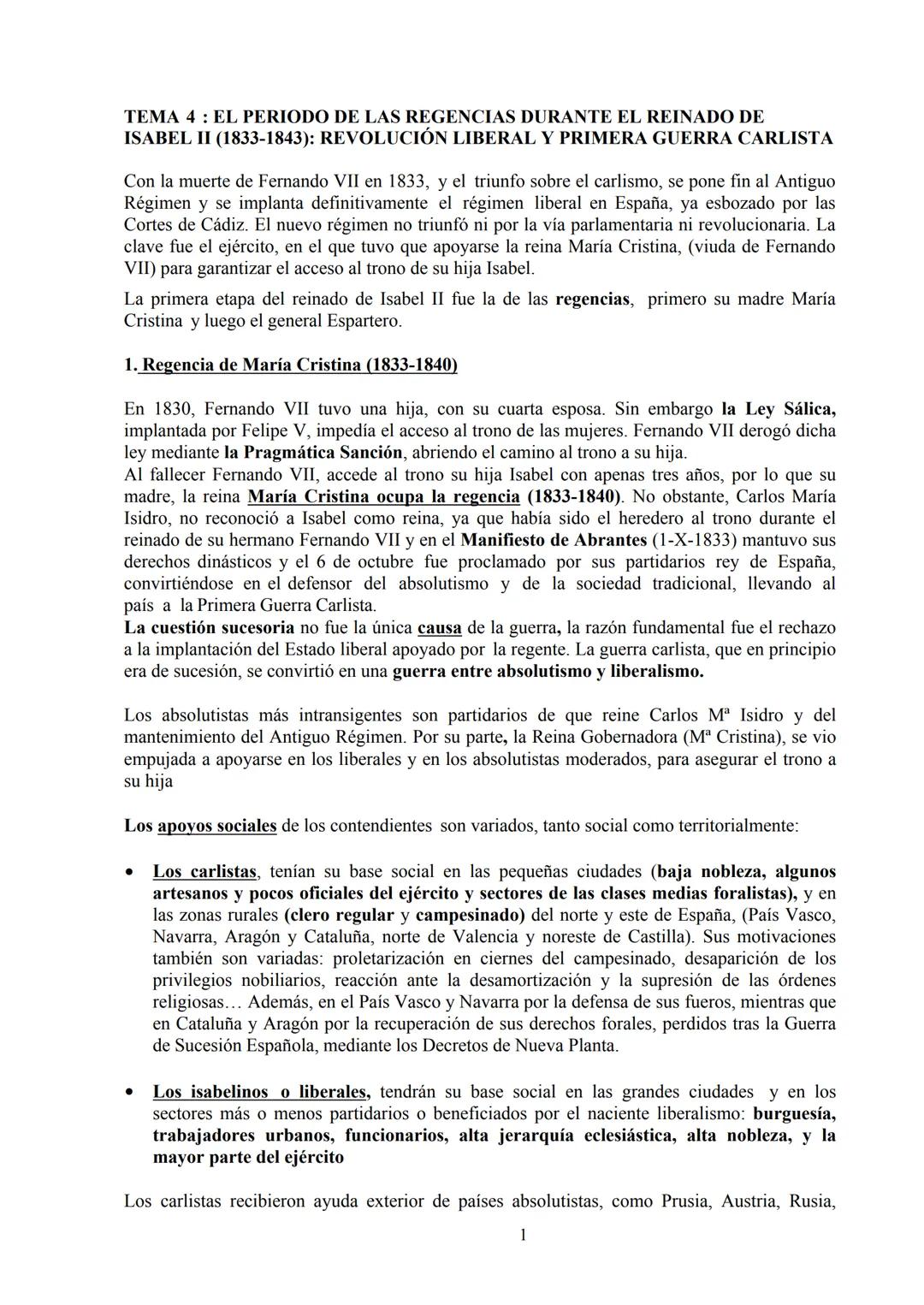 TEMA 4 : EL PERIODO DE LAS REGENCIAS DURANTE EL REINADO DE ISABEL II (1833-1843): REVOLUCIÓN LIBERAL Y PRIMERA GUERRA CARLISTA

Con la muerte de Fernando VII en 1833, y el triunfo sobre el carlismo, se pone fin al Antiguo Régimen y se implanta definitivamente el régimen liberal en España, ya esbozado por las Cortes de Cádiz. El nuevo régimen no triunfó ni por la vía parlamentaria ni revolucionaria. La clave fue el ejército, en el que tuvo que apoyarse la reina María Cristina, (viuda de Fernando VII) para garantizar el acceso al trono de su hija Isabel.

La primera etapa del reinado de Isabel II fue la de las regencias, primero su madre María Cristina y luego el general Espartero.

1. Regencia de María Cristina (1833-1840)

En 1830, Fernando VII tuvo una hija, con su cuarta esposa. Sin embargo la Ley Sálica, implantada por Felipe V, impedía el acceso al trono de las mujeres. Fernando VII derogó dicha ley mediante la Pragmática Sanción, abriendo el camino al trono a su hija.
Al fallecer Fernando VII, accede al trono su hija Isabel con apenas tres años, por lo que su madre, la reina María Cristina ocupa la regencia (1833-1840). No obstante, Carlos María Isidro, no reconoció a Isabel como reina, ya que había sido el heredero al trono durante el reinado de su hermano Fernando VII y en el Manifiesto de Abrantes (1-X-1833) mantuvo sus derechos dinásticos y el 6 de octubre fue proclamado por sus partidarios rey de España, convirtiéndose en el defensor del absolutismo y de la sociedad tradicional, llevando al país a la Primera Guerra Carlista.
La cuestión sucesoria no fue la única causa de la guerra, la razón fundamental fue el rechazo a la implantación del Estado liberal apoyado por la regente. La guerra carlista, que en principio era de sucesión, se convirtió en una guerra entre absolutismo y liberalismo.

Los absolutistas más intransigentes son partidarios de que reine Carlos Mª Isidro y del mantenimiento del Antiguo Régimen. Por su parte, la Reina Gobernadora (Mª Cristina), se vio empujada a apoyarse en los liberales y en los absolutistas moderados, para asegurar el trono a su hija

Los apoyos sociales de los contendientes son variados, tanto social como territorialmente:

• Los carlistas, tenían su base social en las pequeñas ciudades (baja nobleza, algunos artesanos y pocos oficiales del ejército y sectores de las clases medias foralistas), y en las zonas rurales (clero regular y campesinado) del norte y este de España, (País Vasco, Navarra, Aragón y Cataluña, norte de Valencia y noreste de Castilla). Sus motivaciones también son variadas: proletarización en ciernes del campesinado, desaparición de los privilegios nobiliarios, reacción ante la desamortización y la supresión de las órdenes religiosas… Además, en el País Vasco y Navarra por la defensa de sus fueros, mientras que en Cataluña y Aragón por la recuperación de sus derechos forales, perdidos tras la Guerra de Sucesión Española, mediante los Decretos de Nueva Planta.

• Los isabelinos o liberales, tendrán su base social en las grandes ciudades y en los sectores más o menos partidarios o beneficiados por el naciente liberalismo: burguesía, trabajadores urbanos, funcionarios, alta jerarquía eclesiástica, alta nobleza, y la mayor parte del ejército

Los carlistas recibieron ayuda exterior de países absolutistas, como Prusia, Austria, Rusia,

1